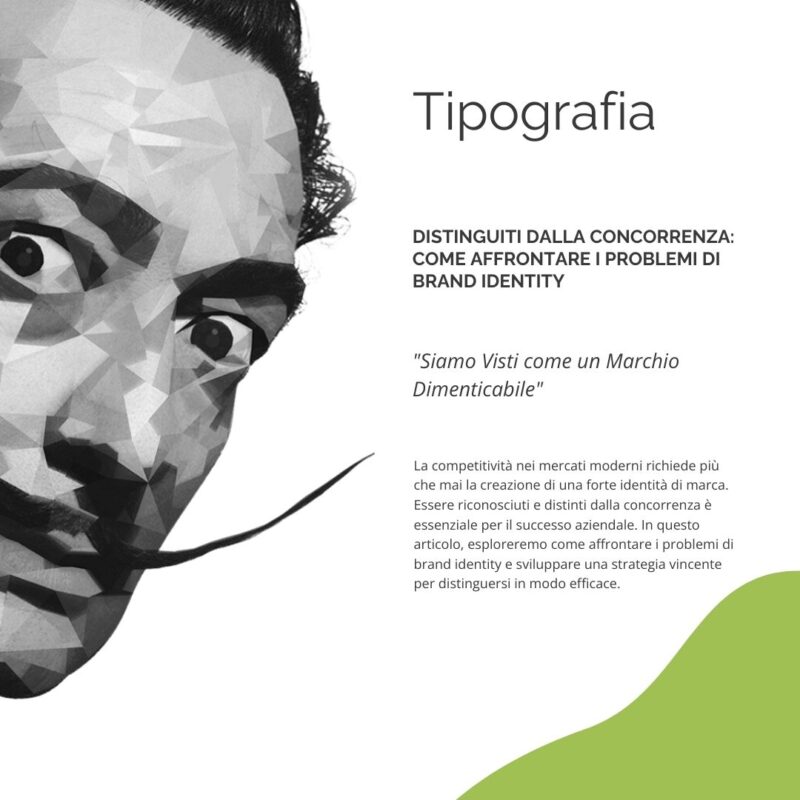 Tipografia

DISTINGUITI DALLA CONCORRENZA: COME AFFRONTARE I PROBLEMI DI BRAND IDENTITY

"Siamo Visti come un Marchio Dimenticabile"

La competitività nei mercati moderni richiede più che mai la creazione di una forte identità di marca. Essere riconosciuti e distinti dalla concorrenza è essenziale per il successo aziendale. In questo articolo, esploreremo come affrontare i problemi di brand identity e sviluppare una strategia vincente per distinguersi in modo efficace.